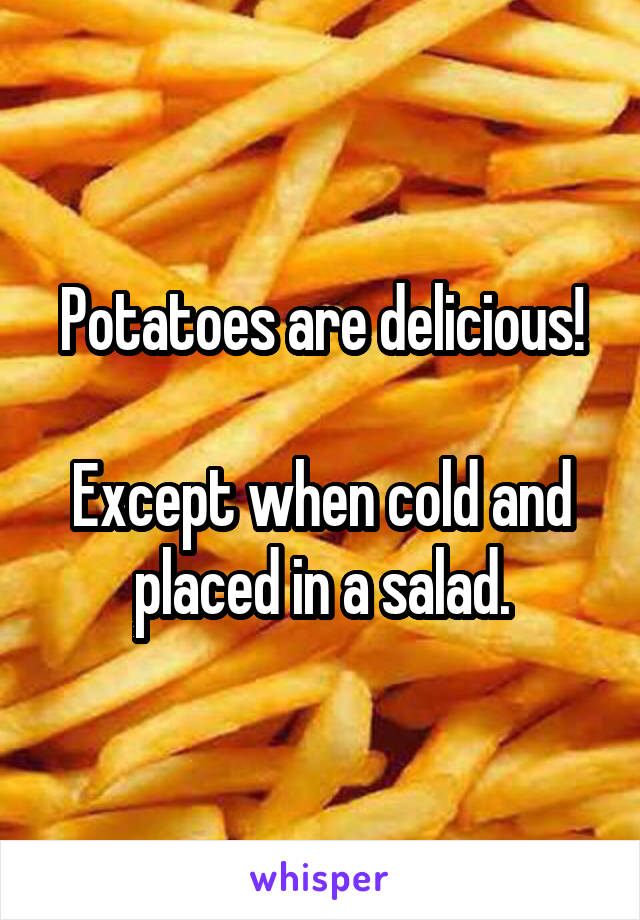 Potatoes are delicious!

Except when cold and placed in a salad.

whisper